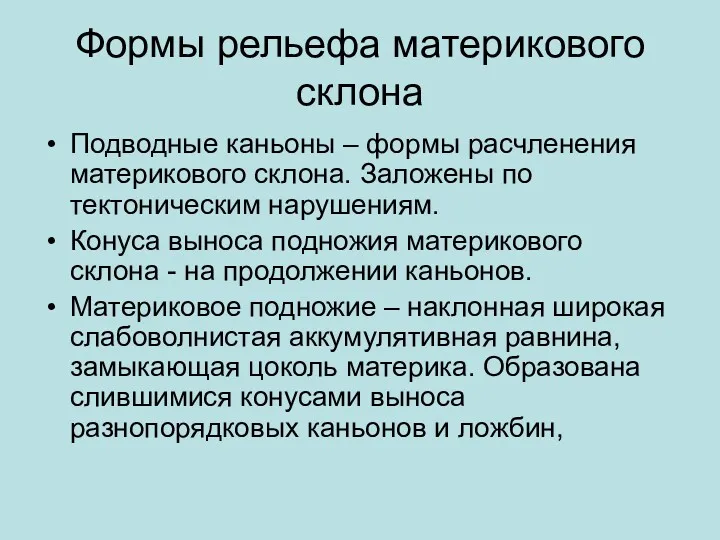 Формы рельефа материкового склона

• Подводные каньоны – формы расчленения материкового склона. Заложены по тектоническим нарушениям.
• Конуса выноса подножия материкового склона - на продолжении каньонов.
• Материковое подножие – наклонная широкая слабоволнистая аккумулятивная равнина, замыкающая цоколь материка. Образована слившимися конусами выноса разнопорядковых каньонов и ложбин,